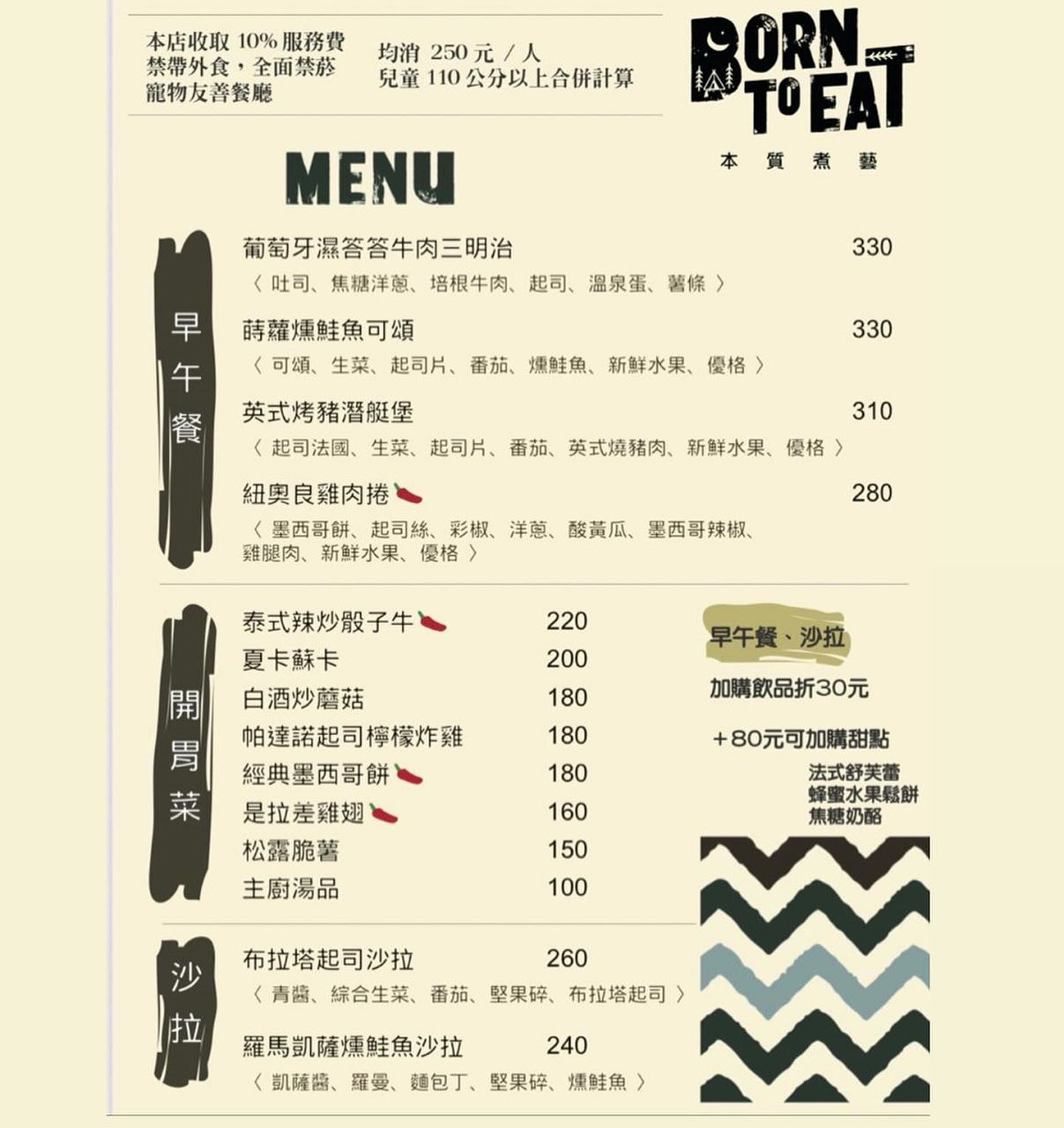 本店收取 10% 服務費
禁帶外食，全面禁菸
寵物友善餐廳

均消 250 元 / 人
兒童 110 公分以上合併計算

BORN TO EAT
本質煮藝

MENU

早午餐

葡萄牙濕答答牛肉三明治 330
〈 吐司、焦糖洋蔥、培根牛肉、起司、溫泉蛋、薯條 〉

蒔蘿燻鮭魚可頌 330
〈 可頌、生菜、起司片、番茄、燻鮭魚、新鮮水果、優格 〉

英式烤豬潛艇堡 310
〈 起司法國、生菜、起司片、番茄、英式燒豬肉、新鮮水果、優格 〉

紐奧良雞肉捲 280
〈 墨西哥餅、起司絲、彩椒、洋蔥、酸黃瓜、墨西哥辣椒、雞腿肉、新鮮水果、優格 〉

開胃菜

泰式辣炒骰子牛 220
夏卡蘇卡 200
白酒炒蘑菇 180
帕達諾起司檸檬炸雞 180
經典墨西哥餅 180
是拉差雞翅 160
松露脆薯 150
主廚湯品 100

早午餐、沙拉
加購飲品折30元
+80元可加購甜點
法式舒芙蕾
蜂蜜水果鬆餅
焦糖奶酪

沙拉

布拉塔起司沙拉 260
〈 青醬、綜合生菜、番茄、堅果碎、布拉塔起司 〉

羅馬凱薩燻鮭魚沙拉 240
〈 凱薩醬、羅曼、麵包丁、堅果碎、燻鮭魚 〉